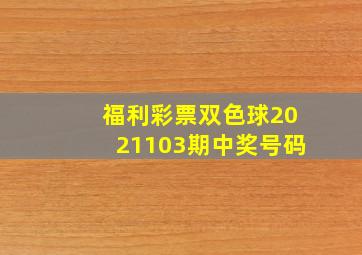 福利彩票双色球2021103期中奖号码